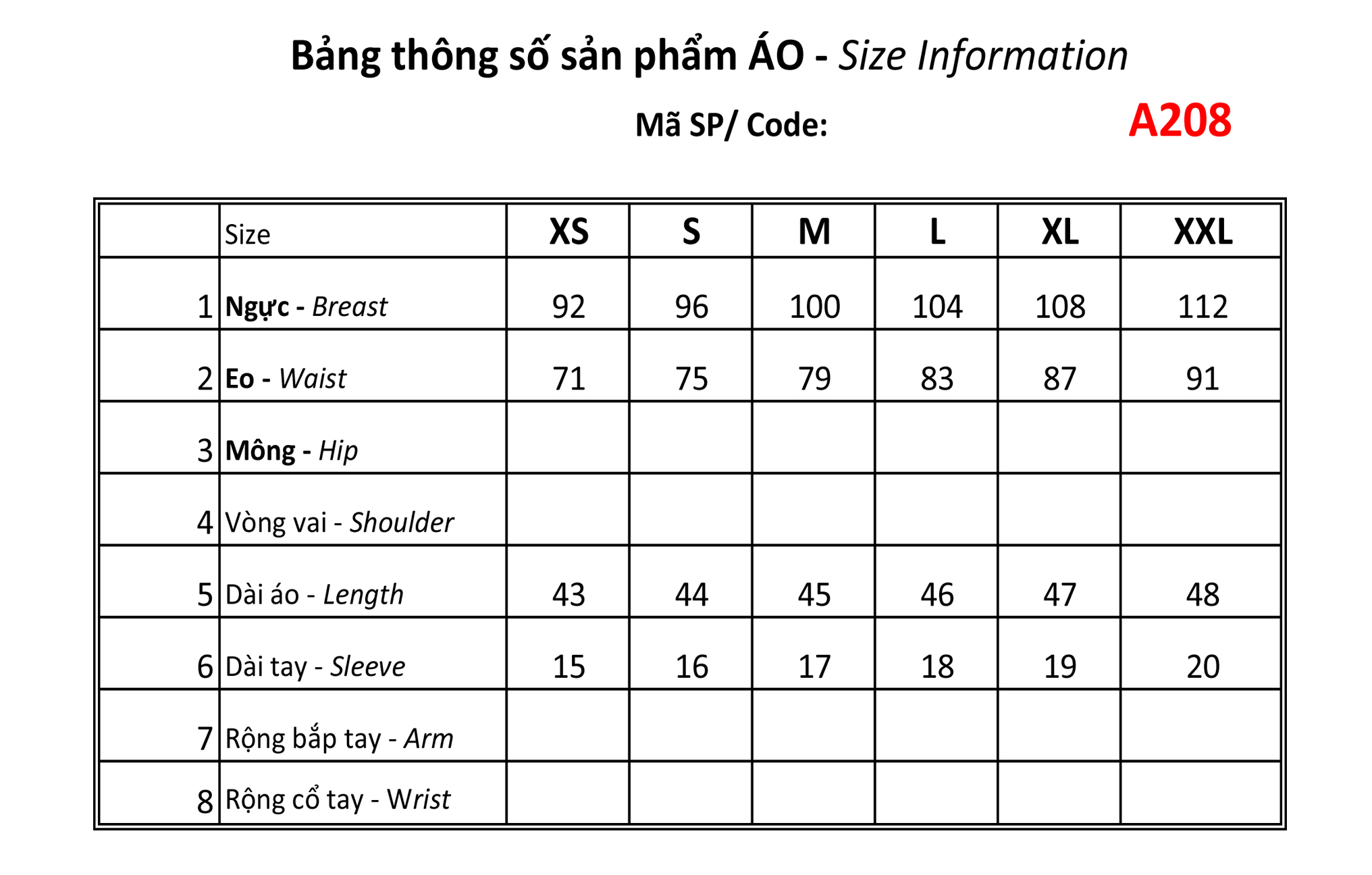 Bảng thông số sản phẩm ÁO - Size Information

Mã SP/ Code: A208

| | Size | XS | S | M | L | XL | XXL |
|---|---|---|---|---|---|---|---|
| 1 | Ngực - Breast | 92 | 96 | 100 | 104 | 108 | 112 |
| 2 | Eo - Waist | 71 | 75 | 79 | 83 | 87 | 91 |
| 3 | Mông - Hip | | | | | | |
| 4 | Vòng vai - Shoulder | | | | | | |
| 5 | Dài áo - Length | 43 | 44 | 45 | 46 | 47 | 48 |
| 6 | Dài tay - Sleeve | 15 | 16 | 17 | 18 | 19 | 20 |
| 7 | Rộng bắp tay - Arm | | | | | | |
| 8 | Rộng cổ tay - Wrist | | | | | | |